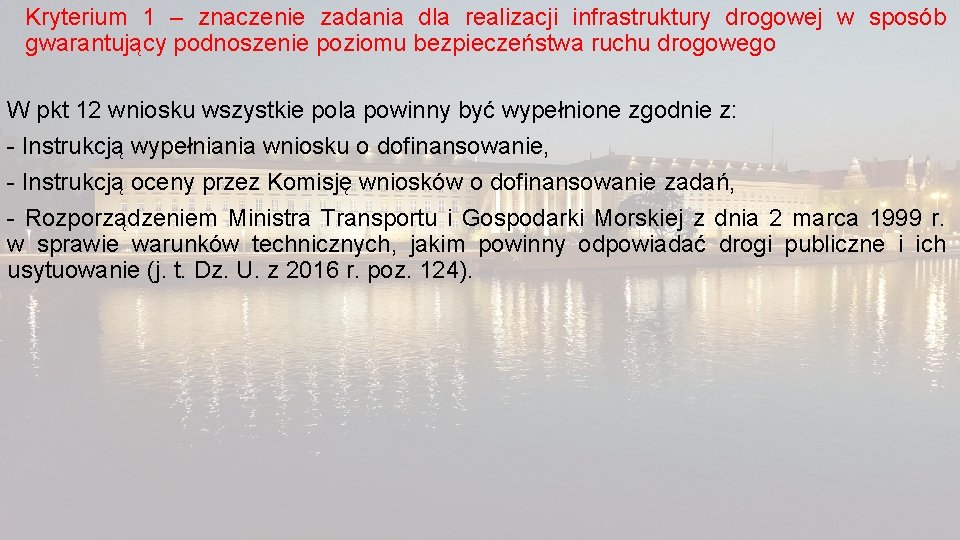 Kryterium 1 – znaczenie zadania dla realizacji infrastruktury drogowej w sposób gwarantujący podnoszenie poziomu bezpieczeństwa ruchu drogowego

W pkt 12 wniosku wszystkie pola powinny być wypełnione zgodnie z:

- Instrukcją wypełniania wniosku o dofinansowanie,

- Instrukcją oceny przez Komisję wniosków o dofinansowanie zadań,

- Rozporządzeniem Ministra Transportu i Gospodarki Morskiej z dnia 2 marca 1999 r. w sprawie warunków technicznych, jakim powinny odpowiadać drogi publiczne i ich usytuowanie (j. t. Dz. U. z 2016 r. poz. 124).